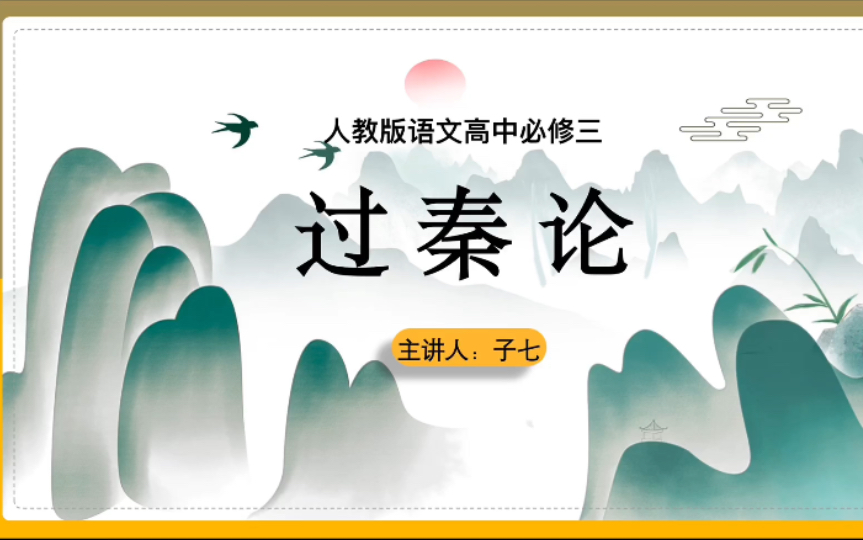 人教版语文高中必修三

过秦论

主讲人：子七